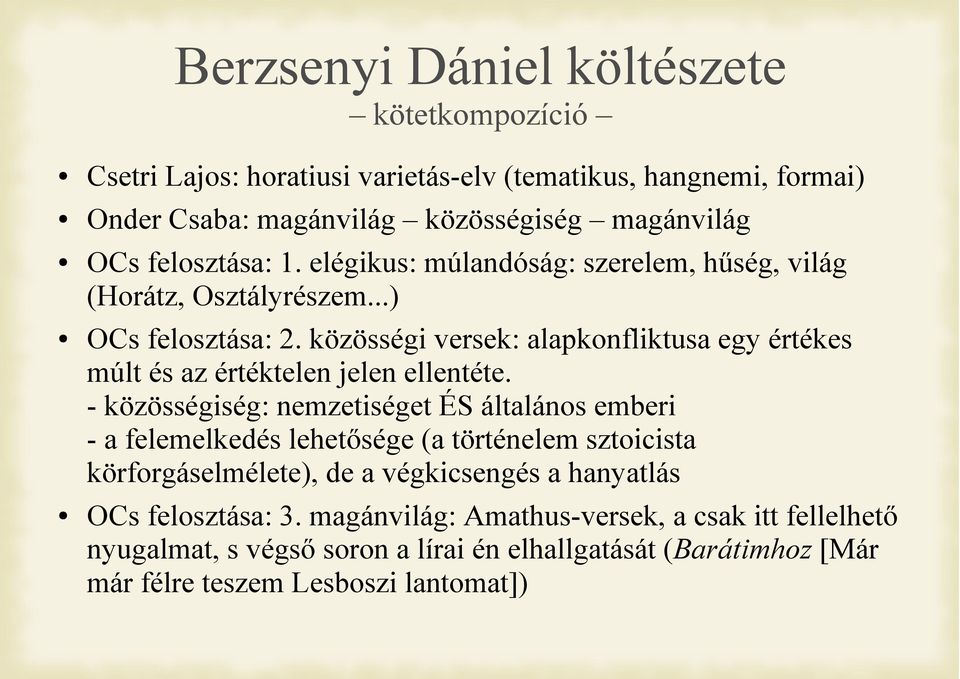 Berzsenyi Dániel költészete
– kötetkompozíció –

• Csetri Lajos: horatiusi varietás-elv (tematikus, hangnemi, formai)
• Onder Csaba: magánvilág – közösségiség – magánvilág
• OCs felosztása: 1. elégikus: múlandóság: szerelem, hűség, világ (Horátz, Osztályrészem...)
• OCs felosztása: 2. közösségi versek: alapkonfliktusa egy értékes múlt és az értéktelen jelen ellentéte.
- közösségiség: nemzetiséget ÉS általános emberi
- a felemelkedés lehetősége (a történelem sztoicista körforgáselmélete), de a végkicsengés a hanyatlás
• OCs felosztása: 3. magánvilág: Amathus-versek, a csak itt fellelhető nyugalmat, s végső soron a lírai én elhallgatását (Barátimhoz [Már már félre teszem Lesboszi lantomat])